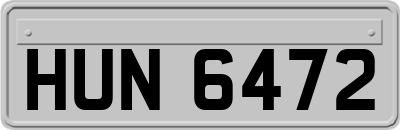 HUN 6472